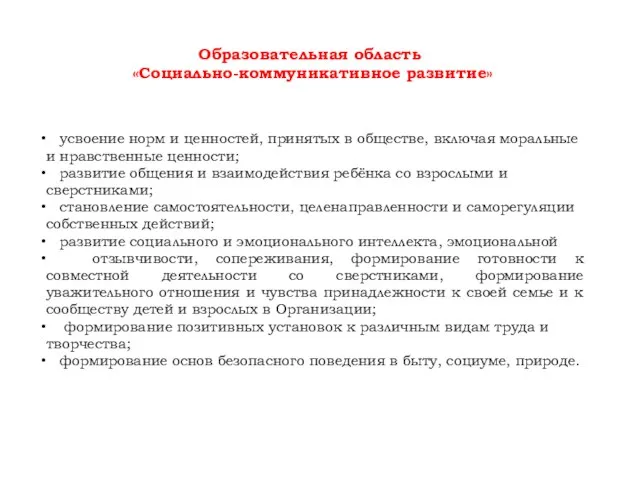 Образовательная область
«Социально-коммуникативное развитие»

• усвоение норм и ценностей, принятых в обществе, включая моральные и нравственные ценности;
• развитие общения и взаимодействия ребёнка со взрослыми и сверстниками;
• становление самостоятельности, целенаправленности и саморегуляции собственных действий;
• развитие социального и эмоционального интеллекта, эмоциональной
• отзывчивости, сопереживания, формирование готовности к совместной деятельности со сверстниками, формирование уважительного отношения и чувства принадлежности к своей семье и к сообществу детей и взрослых в Организации;
• формирование позитивных установок к различным видам труда и творчества;
• формирование основ безопасного поведения в быту, социуме, природе.